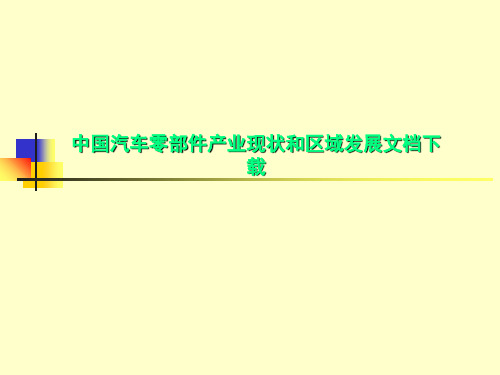 中国汽车零部件产业现状和区域发展文档下载